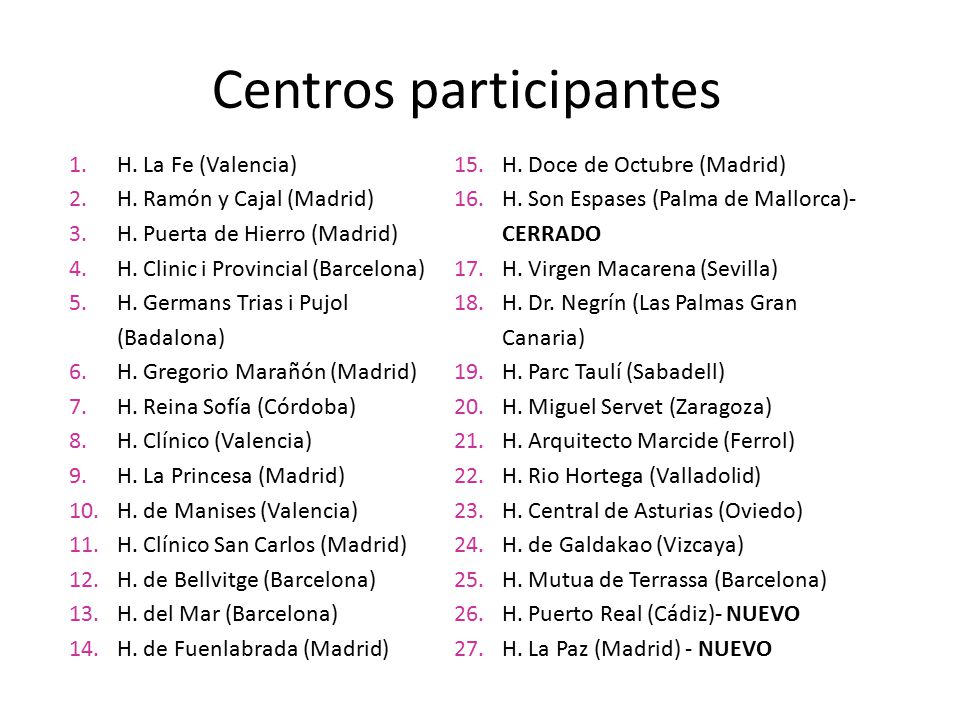 Centros participantes

1. H. La Fe (Valencia)
2. H. Ramón y Cajal (Madrid)
3. H. Puerta de Hierro (Madrid)
4. H. Clinic i Provincial (Barcelona)
5. H. Germans Trias i Pujol (Badalona)
6. H. Gregorio Marañón (Madrid)
7. H. Reina Sofía (Córdoba)
8. H. Clínico (Valencia)
9. H. La Princesa (Madrid)
10. H. de Manises (Valencia)
11. H. Clínico San Carlos (Madrid)
12. H. de Bellvitge (Barcelona)
13. H. del Mar (Barcelona)
14. H. de Fuenlabrada (Madrid)

15. H. Doce de Octubre (Madrid)
16. H. Son Espases (Palma de Mallorca)- CERRADO
17. H. Virgen Macarena (Sevilla)
18. H. Dr. Negrín (Las Palmas Gran Canaria)
19. H. Parc Taulí (Sabadell)
20. H. Miguel Servet (Zaragoza)
21. H. Arquitecto Marcide (Ferrol)
22. H. Rio Hortega (Valladolid)
23. H. Central de Asturias (Oviedo)
24. H. de Galdakao (Vizcaya)
25. H. Mutua de Terrassa (Barcelona)
26. H. Puerto Real (Cádiz)- NUEVO
27. H. La Paz (Madrid) - NUEVO